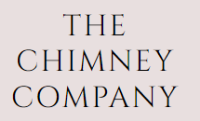 THE
CHIMNEY
COMPANY